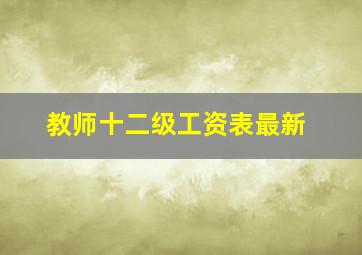 教师十二级工资表最新